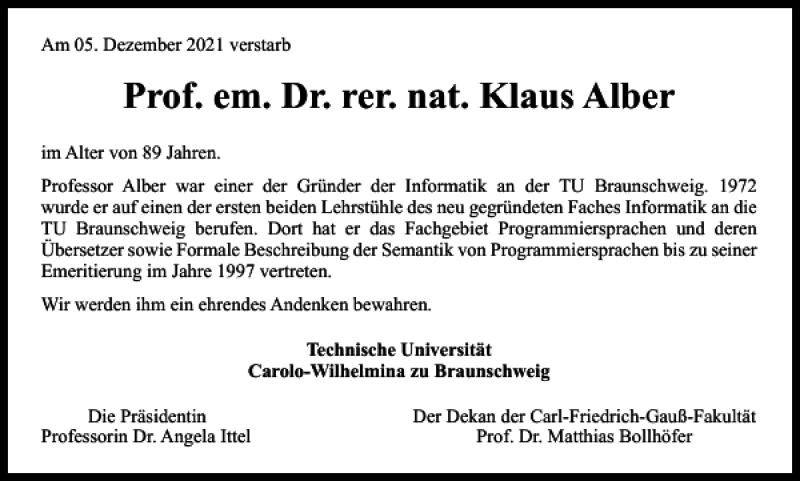 Am 05. Dezember 2021 verstarb

Prof. em. Dr. rer. nat. Klaus Alber

im Alter von 89 Jahren.

Professor Alber war einer der Gründer der Informatik an der TU Braunschweig. 1972 wurde er auf einen der ersten beiden Lehrstühle des neu gegründeten Faches Informatik an die TU Braunschweig berufen. Dort hat er das Fachgebiet Programmiersprachen und deren Übersetzer sowie Formale Beschreibung der Semantik von Programmiersprachen bis zu seiner Emeritierung im Jahre 1997 vertreten.

Wir werden ihm ein ehrendes Andenken bewahren.

Technische Universität
Carolo-Wilhelmina zu Braunschweig

Die Präsidentin
Professorin Dr. Angela Ittel

Der Dekan der Carl-Friedrich-Gauß-Fakultät
Prof. Dr. Matthias Bollhöfer